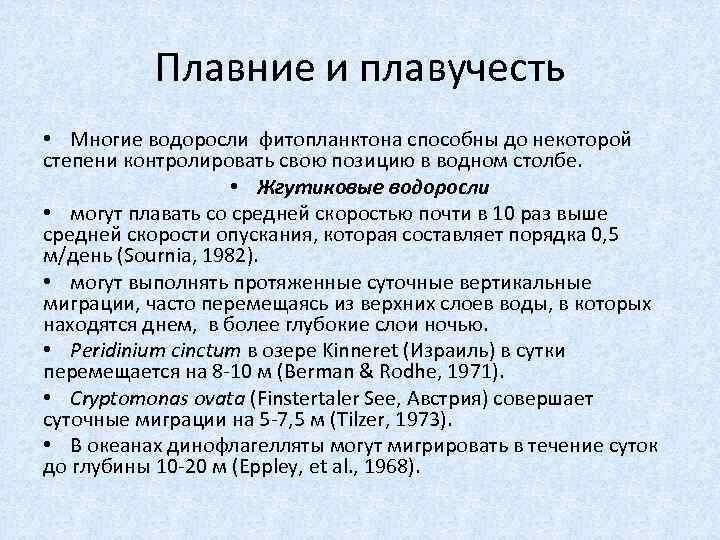 Плавние и плавучесть

• Многие водоросли фитопланктона способны до некоторой степени контролировать свою позицию в водном столбе.

• Жгутиковые водоросли

• могут плавать со средней скоростью почти в 10 раз выше средней скорости опускания, которая составляет порядка 0,5 м/день (Sournia, 1982).

• могут выполнять протяженные суточные вертикальные миграции, часто перемещаясь из верхних слоев воды, в которых находятся днем, в более глубокие слои ночью.

• Peridinium cinctum в озере Kinneret (Израиль) в сутки перемещается на 8-10 м (Berman & Rodhe, 1971).

• Cryptomonas ovata (Finstertaler See, Австрия) совершает суточные миграции на 5-7,5 м (Tilzer, 1973).

• В океанах динофлагелляты могут мигрировать в течение суток до глубины 10-20 м (Eppley, et al., 1968).